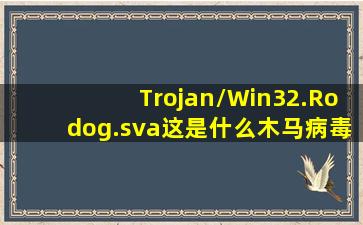 Trojan/Win32.Rodog.sva这是什么木马病毒